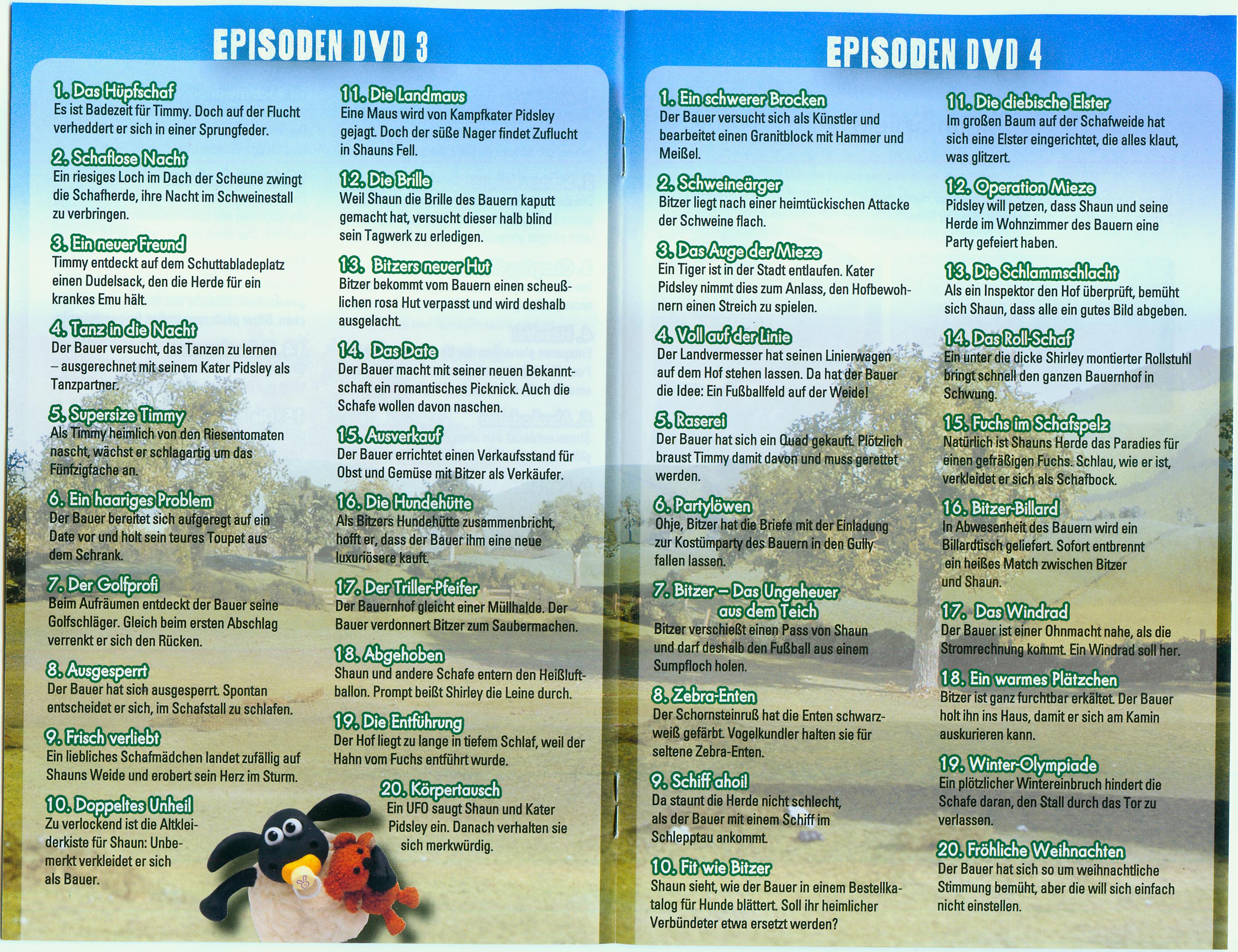 EPISODEN DVD 3

1. Das Hüpfschaf
Es ist Badezeit für Timmy. Doch auf der Flucht verheddert er sich in einer Sprungfeder.

2. Schaflose Nacht
Ein riesiges Loch im Dach der Scheune zwingt die Schafherde, ihre Nacht im Schweinestall zu verbringen.

3. Ein neuer Freund
Timmy entdeckt auf dem Schuttabladeplatz einen Dudelsack, den die Herde für ein krankes Emu hält.

4. Tanz in die Nacht
Der Bauer versucht, das Tanzen zu lernen – ausgerechnet mit seinem Kater Pidsley als Tanzpartner.

5. Supersize Timmy
Als Timmy heimlich von den Riesentomaten nascht, wächst er schlagartig um das Fünfzigfache an.

6. Ein haariges Problem
Der Bauer bereitet sich aufgeregt auf ein Date vor und holt sein teures Toupet aus dem Schrank.

7. Der Golfprofi
Beim Aufräumen entdeckt der Bauer seine Golfschläger. Gleich beim ersten Abschlag verrenkt er sich den Rücken.

8. Ausgesperrt
Der Bauer hat sich ausgesperrt. Spontan entscheidet er sich, im Schafstall zu schlafen.

9. Frisch verliebt
Ein liebliches Schafmädchen landet zufällig auf Shauns Weide und erobert sein Herz im Sturm.

10. Doppeltes Unheil
Zu verlockend ist die Altkleiderkiste für Shaun: Unbemerkt verkleidet er sich als Bauer.

11. Die Landmaus
Eine Maus wird von Kampfkater Pidsley gejagt. Doch der süße Nager findet Zuflucht in Shauns Fell.

12. Die Brille
Weil Shaun die Brille des Bauern kaputt gemacht hat, versucht dieser halb blind sein Tagwerk zu erledigen.

13. Bitzers neuer Hut
Bitzer bekommt vom Bauern einen scheußlichen rosa Hut verpasst und wird deshalb ausgelacht.

14. Das Date
Der Bauer macht mit seiner neuen Bekanntschaft ein romantisches Picknick. Auch die Schafe wollen davon naschen.

15. Ausverkauf
Der Bauer errichtet einen Verkaufsstand für Obst und Gemüse mit Bitzer als Verkäufer.

16. Die Hundehütte
Als Bitzers Hundehütte zusammenbricht, hofft er, dass der Bauer ihm eine neue luxuriösere kauft.

17. Der Triller-Pfeifer
Der Bauernhof gleicht einer Müllhalde. Der Bauer verdonnert Bitzer zum Saubermachen.

18. Abgehoben
Shaun und andere Schafe entern den Heißluftballon. Prompt beißt Shirley die Leine durch.

19. Die Entführung
Der Hof liegt zu lange in tiefem Schlaf, weil der Hahn vom Fuchs entführt wurde.

20. Körpertausch
Ein UFO saugt Shaun und Kater Pidsley ein. Danach verhalten sie sich merkwürdig.

EPISODEN DVD 4

1. Ein schwerer Brocken
Der Bauer versucht sich als Künstler und bearbeitet einen Granitblock mit Hammer und Meißel.

2. Schweineärger
Bitzer liegt nach einer heimtückischen Attacke der Schweine flach.

3. Das Auge der Mieze
Ein Tiger ist in der Stadt entlaufen. Kater Pidsley nimmt dies zum Anlass, den Hofbewohnern einen Streich zu spielen.

4. Voll auf der Linie
Der Landvermesser hat seinen Linierwagen auf dem Hof stehen lassen. Da hat der Bauer die Idee: Ein Fußballfeld auf der Weide!

5. Raserei
Der Bauer hat sich ein Quad gekauft. Plötzlich braust Timmy damit davon und muss gerettet werden.

6. Partylöwen
Ohje, Bitzer hat die Briefe mit der Einladung zur Kostümparty des Bauern in den Gully fallen lassen.

7. Bitzer – Das Ungeheuer aus dem Teich
Bitzer verschießt einen Pass von Shaun und darf deshalb den Fußball aus einem Sumpfloch holen.

8. Zebra-Enten
Der Schornsteinruß hat die Enten schwarz-weiß gefärbt. Vogelkundler halten sie für seltene Zebra-Enten.

9. Schiff ahoi!
Da staunt die Herde nicht schlecht, als der Bauer mit einem Schiff im Schlepptau ankommt.

10. Fit wie Bitzer
Shaun sieht, wie der Bauer in einem Bestellkatalog für Hunde blättert. Soll ihr heimlicher Verbündeter etwa ersetzt werden?

11. Die diebische Elster
Im großen Baum auf der Schafweide hat sich eine Elster eingerichtet, die alles klaut, was glitzert.

12. Operation Mieze
Pidsley will petzen, dass Shaun und seine Herde im Wohnzimmer des Bauern eine Party gefeiert haben.

13. Die Schlammschlacht
Als ein Inspektor den Hof überprüft, bemüht sich Shaun, dass alle ein gutes Bild abgeben.

14. Das Roll-Schaf
Ein unter die dicke Shirley montierter Rollstuhl bringt schnell den ganzen Bauernhof in Schwung.

15. Fuchs im Schafspelz
Natürlich ist Shauns Herde das Paradies für einen gefräßigen Fuchs. Schlau, wie er ist, verkleidet er sich als Schafbock.

16. Bitzer-Billard
In Abwesenheit des Bauern wird ein Billardtisch geliefert. Sofort entbrennt ein heißes Match zwischen Bitzer und Shaun.

17. Das Windrad
Der Bauer ist einer Ohnmacht nahe, als die Stromrechnung kommt. Ein Windrad soll her.

18. Ein warmes Plätzchen
Bitzer ist ganz furchtbar erkältet. Der Bauer holt ihn ins Haus, damit er sich am Kamin auskurieren kann.

19. Winter-Olympiade
Ein plötzlicher Wintereinbruch hindert die Schafe daran, den Stall durch das Tor zu verlassen.

20. Fröhliche Weihnachten
Der Bauer hat sich so um weihnachtliche Stimmung bemüht, aber die will sich einfach nicht einstellen.